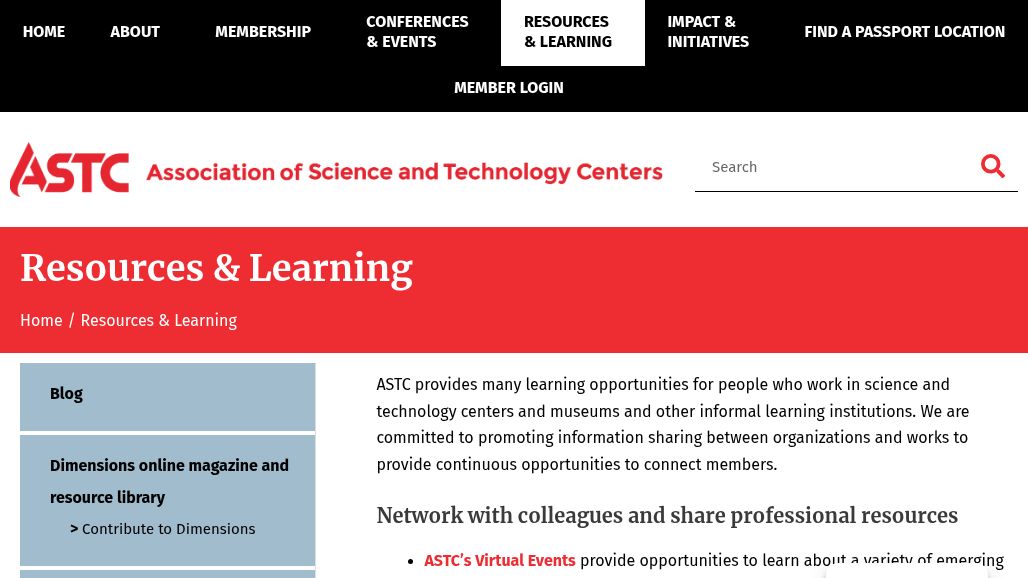 HOME ABOUT MEMBERSHIP CONFERENCES & EVENTS RESOURCES & LEARNING IMPACT & INITIATIVES FIND A PASSPORT LOCATION

MEMBER LOGIN

ASTC Association of Science and Technology Centers

Search

Resources & Learning

Home / Resources & Learning

Blog

Dimensions online magazine and resource library

> Contribute to Dimensions

ASTC provides many learning opportunities for people who work in science and technology centers and museums and other informal learning institutions. We are committed to promoting information sharing between organizations and works to provide continuous opportunities to connect members.

Network with colleagues and share professional resources

• ASTC's Virtual Events provide opportunities to learn about a variety of emerging